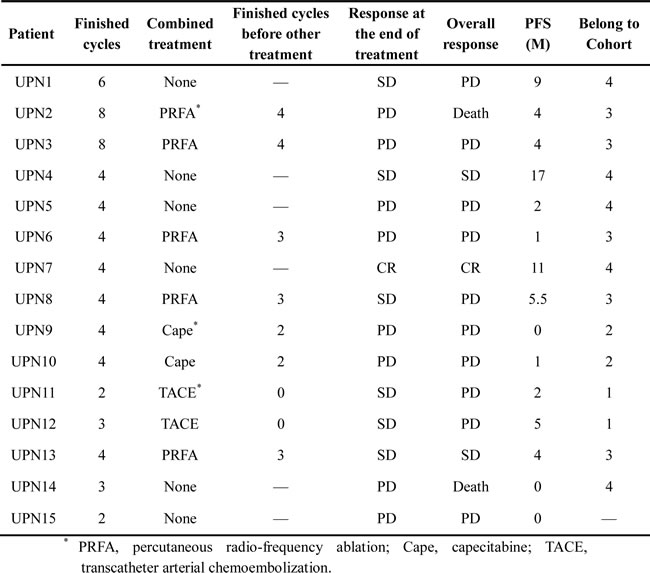 | Patient | Finished cycles | Combined treatment | Finished cycles before other treatment | Response at the end of treatment | Overall response | PFS (M) | Belong to Cohort |
|---|---|---|---|---|---|---|---|
| UPN1 | 6 | None | — | SD | PD | 9 | 4 |
| UPN2 | 8 | PRFA$^{*}$ | 4 | PD | Death | 4 | 3 |
| UPN3 | 8 | PRFA | 4 | PD | PD | 4 | 3 |
| UPN4 | 4 | None | — | SD | SD | 17 | 4 |
| UPN5 | 4 | None | — | PD | PD | 2 | 4 |
| UPN6 | 4 | PRFA | 3 | PD | PD | 1 | 3 |
| UPN7 | 4 | None | — | CR | CR | 11 | 4 |
| UPN8 | 4 | PRFA | 3 | SD | PD | 5.5 | 3 |
| UPN9 | 4 | Cape$^{*}$ | 2 | PD | PD | 0 | 2 |
| UPN10 | 4 | Cape | 2 | PD | PD | 1 | 2 |
| UPN11 | 2 | TACE$^{*}$ | 0 | SD | PD | 2 | 1 |
| UPN12 | 3 | TACE | 0 | SD | PD | 5 | 1 |
| UPN13 | 4 | PRFA | 3 | SD | SD | 4 | 3 |
| UPN14 | 3 | None | — | PD | Death | 0 | 4 |
| UPN15 | 2 | None | — | PD | PD | 0 | — |

$^{*}$ PRFA, percutaneous radio-frequency ablation; Cape, capecitabine; TACE, transcatheter arterial chemoembolization.